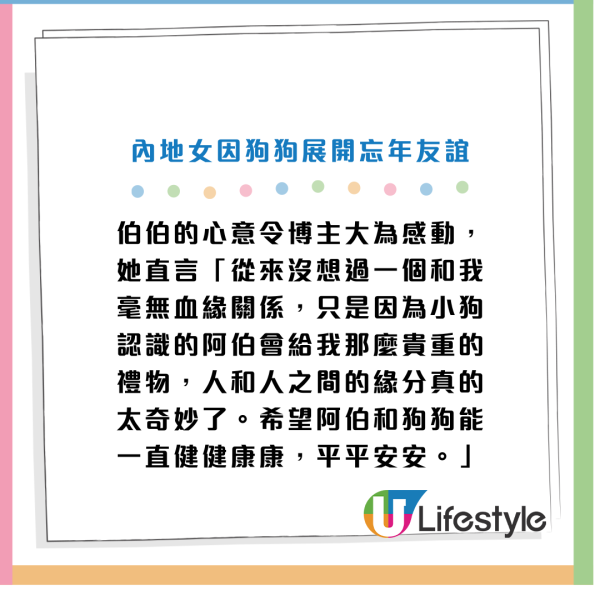 內地女因狗狗展開忘年友誼

伯伯的心意令博主大為感動，她直言「從來沒想過一個和我毫無血緣關係，只是因為小狗認識的阿伯會給我那麼貴重的禮物，人和人之間的緣分真的太奇妙了。希望阿伯和狗狗能一直健健康康，平平安安。」

U Lifestyle